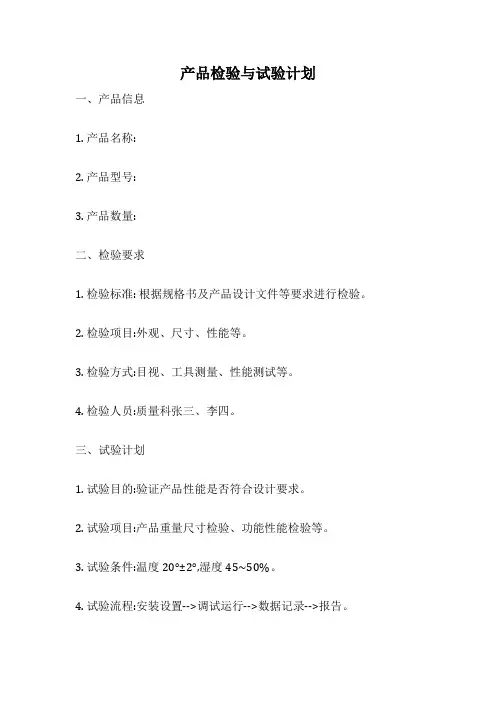 产品检验与试验计划

一、产品信息

1. 产品名称:

2. 产品型号:

3. 产品数量:

二、检验要求

1. 检验标准: 根据规格书及产品设计文件等要求进行检验。

2. 检验项目:外观、尺寸、性能等。

3. 检验方式:目视、工具测量、性能测试等。

4. 检验人员:质量科张三、李四。

三、试验计划

1. 试验目的:验证产品性能是否符合设计要求。

2. 试验项目:产品重量尺寸检验、功能性能检验等。

3. 试验条件:温度 20°±2°,湿度 45~50%。

4. 试验流程:安装设置-->调试运行-->数据记录-->报告。